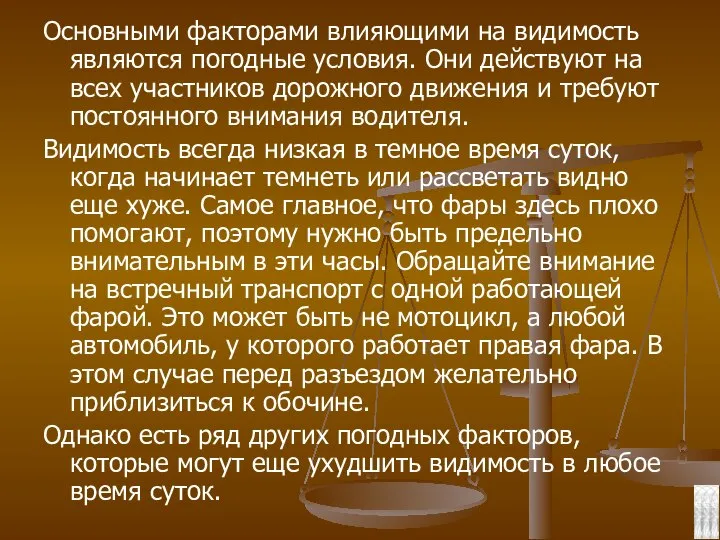 Основными факторами влияющими на видимость являются погодные условия. Они действуют на всех участников дорожного движения и требуют постоянного внимания водителя.

Видимость всегда низкая в темное время суток, когда начинает темнеть или рассветать видно еще хуже. Самое главное, что фары здесь плохо помогают, поэтому нужно быть предельно внимательным в эти часы. Обращайте внимание на встречный транспорт с одной работающей фарой. Это может быть не мотоцикл, а любой автомобиль, у которого работает правая фара. В этом случае перед разъездом желательно приблизиться к обочине.

Однако есть ряд других погодных факторов, которые могут еще ухудшить видимость в любое время суток.